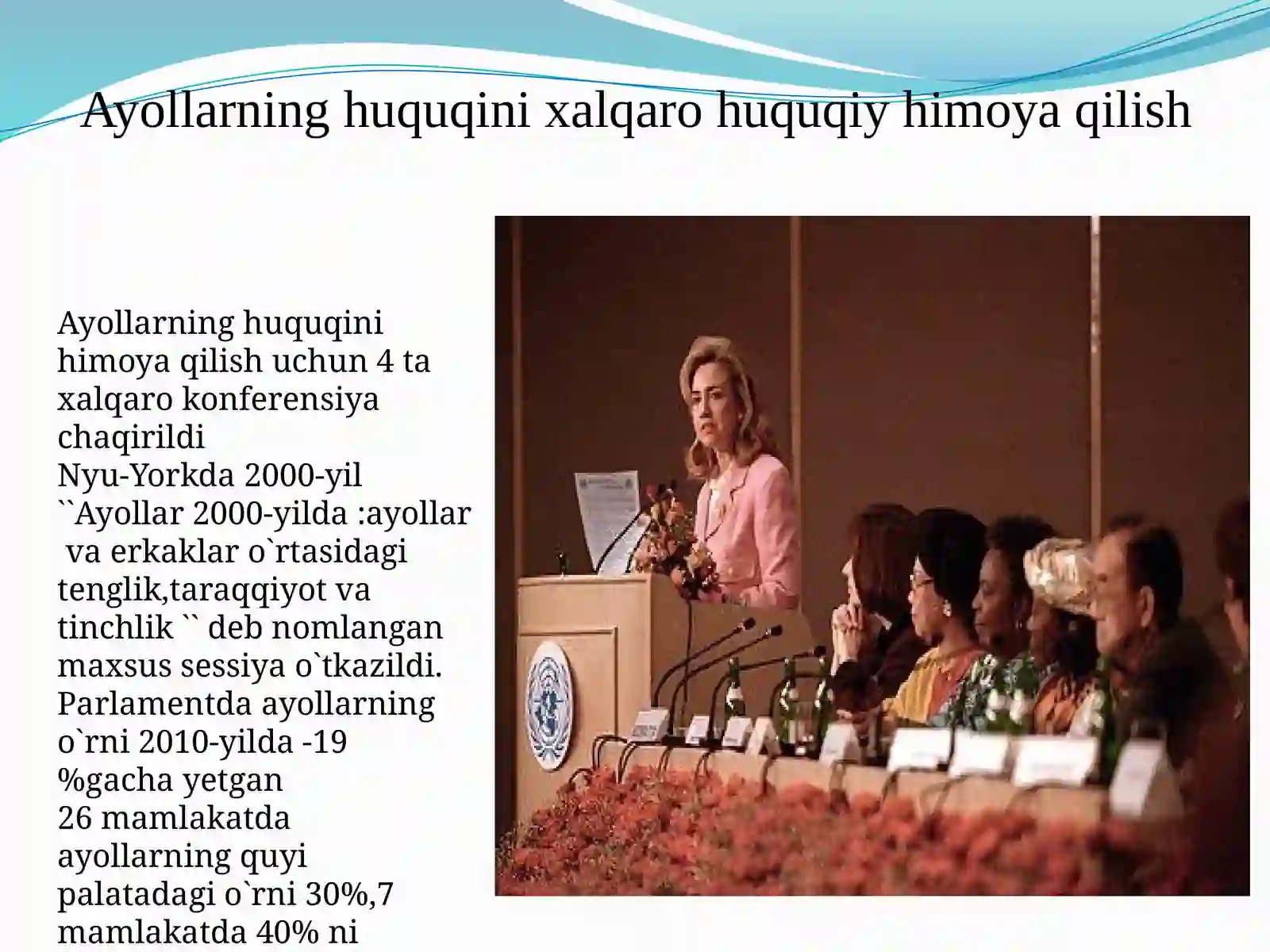 Ayollarning huquqini xalqaro huquqiy himoya qilish

Ayollarning huquqini himoya qilish uchun 4 ta xalqaro konferensiya chaqirildi
Nyu-Yorkda 2000-yil ``Ayollar 2000-yilda :ayollar va erkaklar o`rtasidagi tenglik,taraqqiyot va tinchlik `` deb nomlangan maxsus sessiya o`tkazildi.
Parlamentda ayollarning o`rni 2010-yilda -19 %gacha yetgan
26 mamlakatda ayollarning quyi palatadagi o`rni 30%,7 mamlakatda 40% ni